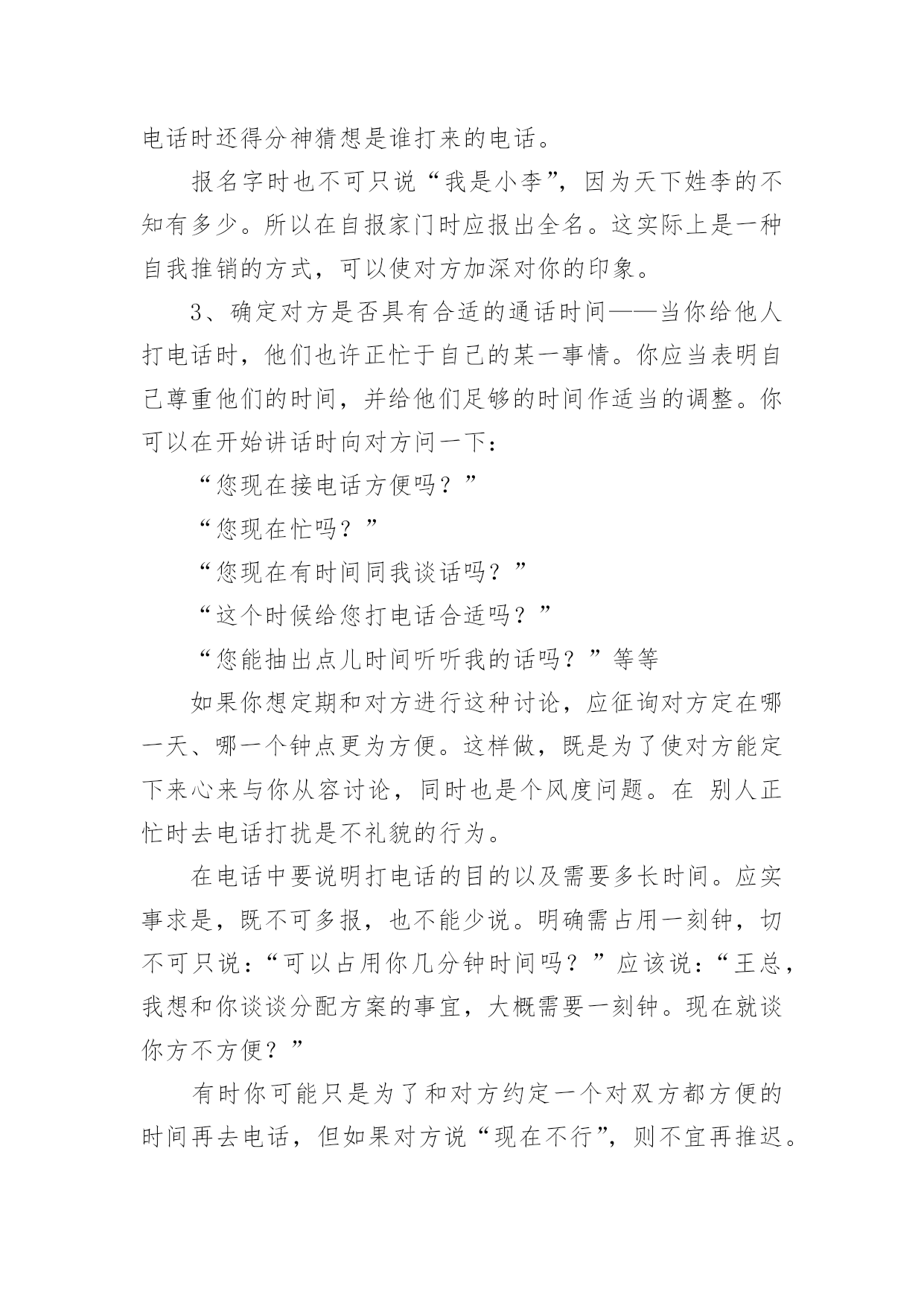 电话时还得分神猜想是谁打来的电话。

报名字时也不可只说“我是小李”，因为天下姓李的不知有多少。所以在自报家门时应报出全名。这实际上是一种自我推销的方式，可以使对方加深对你的印象。

3、确定对方是否具有合适的通话时间——当你给他人打电话时，他们也许正忙于自己的某一事情。你应当表明自己尊重他们的时间，并给他们足够的时间作适当的调整。你可以在开始讲话时向对方问一下：

“您现在接电话方便吗？”

“您现在忙吗？”

“您现在有时间同我谈话吗？”

“这个时候给您打电话合适吗？”

“您能抽出点儿时间听听我的话吗？”等等

如果你想定期和对方进行这种讨论，应征询对方定在哪一天、哪一个钟点更为方便。这样做，既是为了使对方能定下来心来与你从容讨论，同时也是个风度问题。在 别人正忙时去电话打扰是不礼貌的行为。

在电话中要说明打电话的目的以及需要多长时间。应实事求是，既不可多报，也不能少说。明确需占用一刻钟，切不可只说：“可以占用你几分钟时间吗？”应该说：“王总，我想和你谈谈分配方案的事宜，大概需要一刻钟。现在就谈你方不方便？”

有时你可能只是为了和对方约定一个对双方都方便的时间再去电话，但如果对方说“现在不行”，则不宜再推迟。